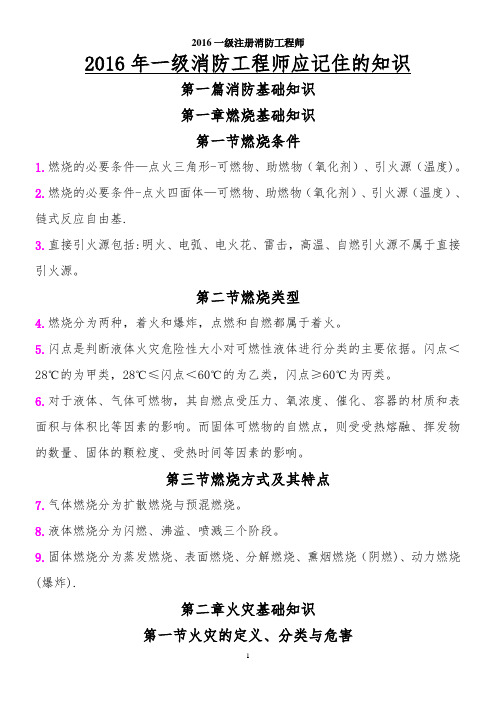 2016 一级注册消防工程师

2016 年一级消防工程师应记住的知识

第一篇消防基础知识

第一章燃烧基础知识

第一节燃烧条件

1. 燃烧的必要条件—点火三角形-可燃物、助燃物（氧化剂）、引火源（温度）。

2. 燃烧的必要条件-点火四面体—可燃物、助燃物（氧化剂）、引火源（温度）、链式反应自由基.

3. 直接引火源包括:明火、电弧、电火花、雷击，高温、自燃引火源不属于直接引火源。

第二节燃烧类型

4. 燃烧分为两种，着火和爆炸，点燃和自燃都属于着火。

5. 闪点是判断液体火灾危险性大小对可燃性液体进行分类的主要依据。闪点＜28℃的为甲类，28℃≤闪点＜60℃的为乙类，闪点≥60℃为丙类。

6. 对于液体、气体可燃物，其自燃点受压力、氧浓度、催化、容器的材质和表面积与体积比等因素的影响。而固体可燃物的自燃点，则受受热熔融、挥发物的数量、固体的颗粒度、受热时间等因素的影响。

第三节燃烧方式及其特点

7. 气体燃烧分为扩散燃烧与预混燃烧。

8. 液体燃烧分为闪燃、沸溢、喷溅三个阶段。

9. 固体燃烧分为蒸发燃烧、表面燃烧、分解燃烧、熏烟燃烧（阴燃）、动力燃烧(爆炸).

第二章火灾基础知识

第一节火灾的定义、分类与危害

1